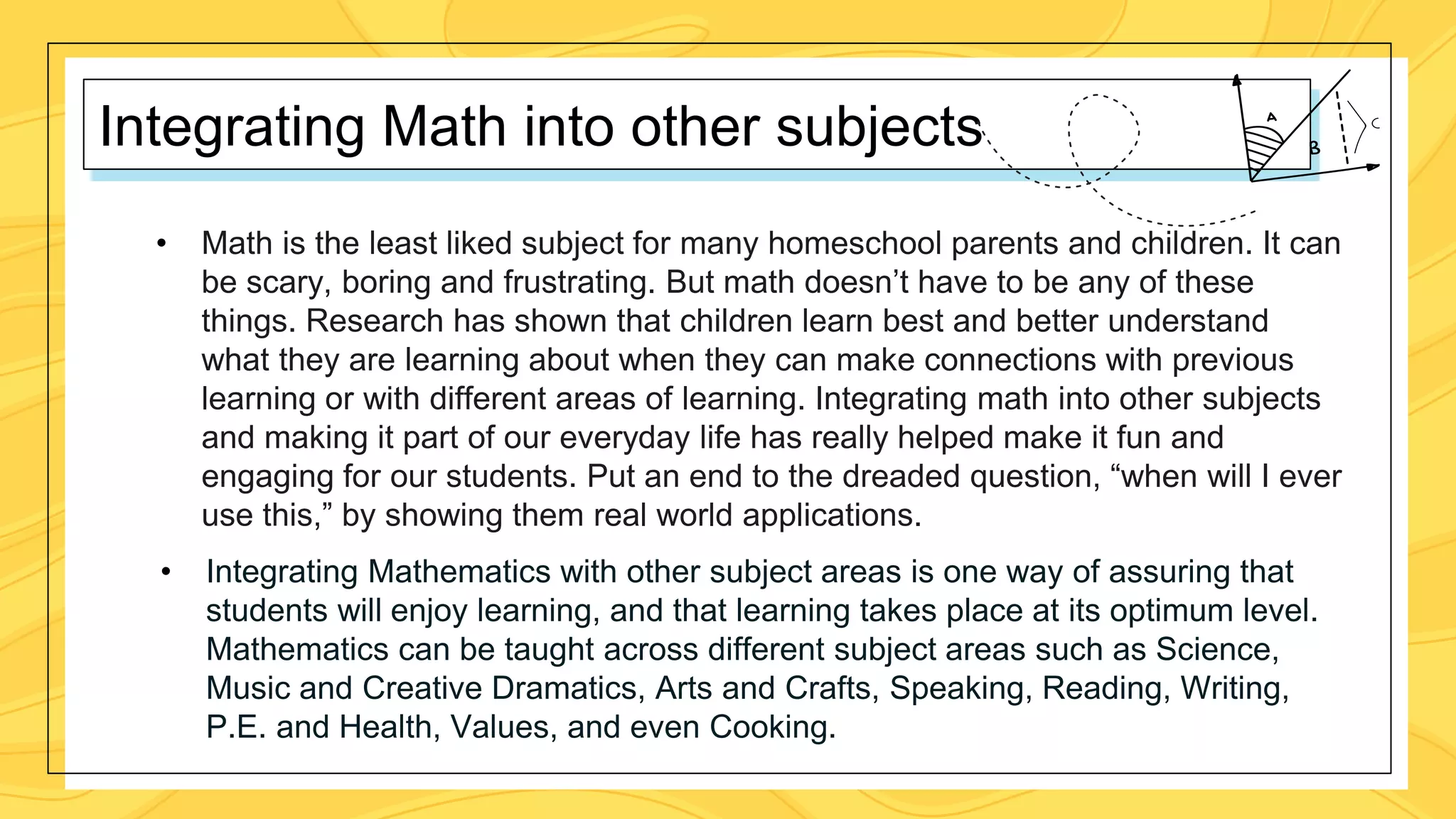 Integrating Math into other subjects

A

B

C

• Math is the least liked subject for many homeschool parents and children. It can be scary, boring and frustrating. But math doesn’t have to be any of these things. Research has shown that children learn best and better understand what they are learning about when they can make connections with previous learning or with different areas of learning. Integrating math into other subjects and making it part of our everyday life has really helped make it fun and engaging for our students. Put an end to the dreaded question, “when will I ever use this,” by showing them real world applications.

• Integrating Mathematics with other subject areas is one way of assuring that students will enjoy learning, and that learning takes place at its optimum level. Mathematics can be taught across different subject areas such as Science, Music and Creative Dramatics, Arts and Crafts, Speaking, Reading, Writing, P.E. and Health, Values, and even Cooking.